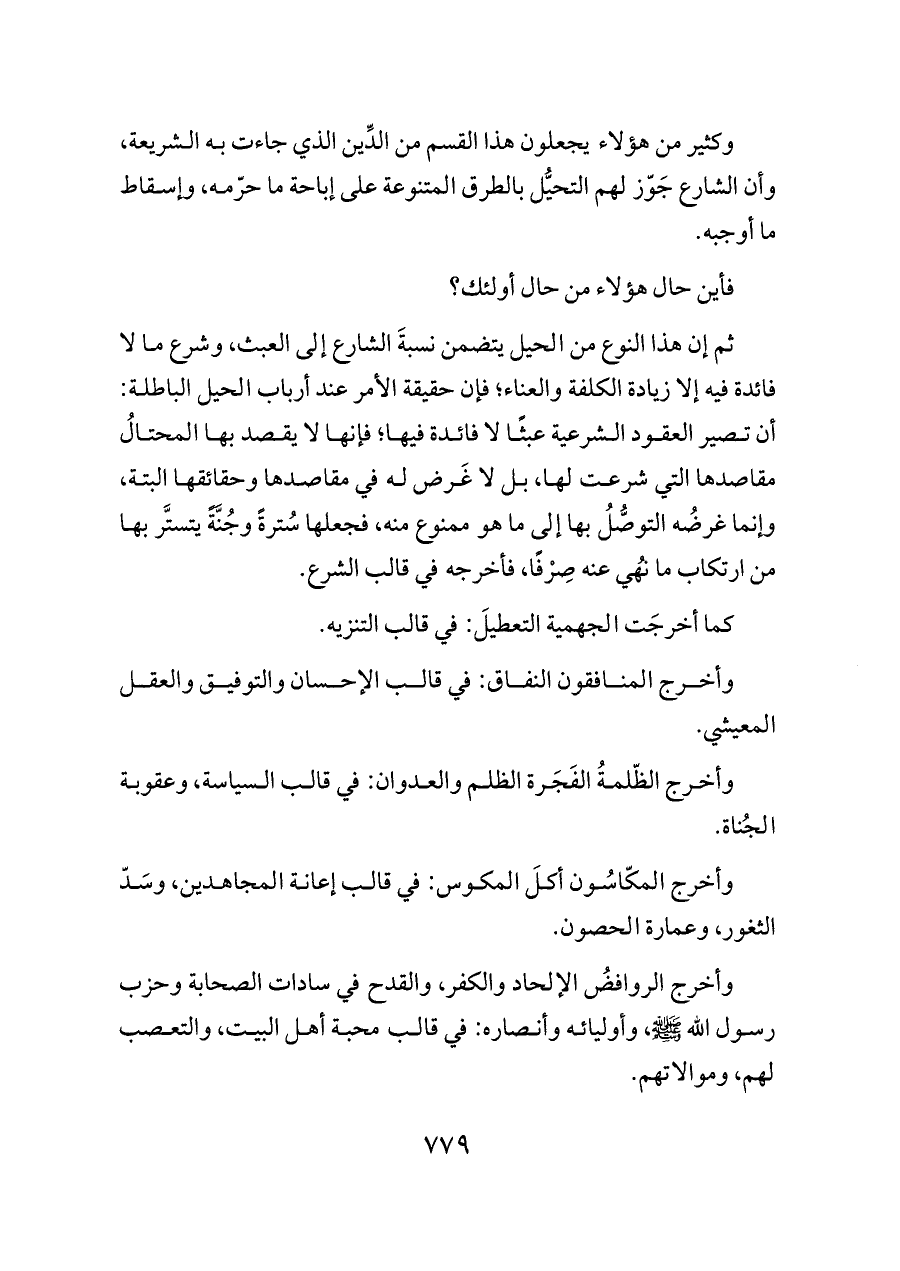 وكثير من هؤلاء يجعلون هذا القسم من الدِّين الذي جاءت به الشريعة، وأن الشارع جَوّز لهم التحيُّل بالطرق المتنوعة على إباحة ما حرّمه، وإسقاط ما أوجبه.

فأين حال هؤلاء من حال أولئك؟

ثم إن هذا النوع من الحيل يتضمن نسبةَ الشارع إلى العبث، وشرع ما لا فائدة فيه إلا زيادة الكلفة والعناء؛ فإن حقيقة الأمر عند أرباب الحيل الباطلة: أن تصير العقود الشرعية عبثًا لا فائدة فيها؛ فإنها لا يقصد بها المحتالُ مقاصدها التي شرعت لها، بل لا غَرض له في مقاصدها وحقائقها البتة، وإنما غرضُه التوصُّلُ بها إلى ما هو ممنوع منه، فجعلها سُترةً وجُنَّةً يتستَّر بها من ارتكاب ما نُهي عنه صِرْفًا، فأخرجه في قالب الشرع.

كما أخرجَت الجهمية التعطيلَ: في قالب التنزيه.

وأخرج المنافقون النفاق: في قالب الإحسان والتوفيق والعقل المعيشي.

وأخرج الظّلمةُ الفَجَرة الظلم والعدوان: في قالب السياسة، وعقوبة الجُناة.

وأخرج المكّاسُون أكلَ المكوس: في قالب إعانة المجاهدين، وسَدّ الثغور، وعمارة الحصون.

وأخرج الروافضُ الإلحاد والكفر، والقدح في سادات الصحابة وحزب رسول الله ﷺ، وأوليائه وأنصاره: في قالب محبة أهل البيت، والتعصب لهم، وموالاتهم.

٧٧٩